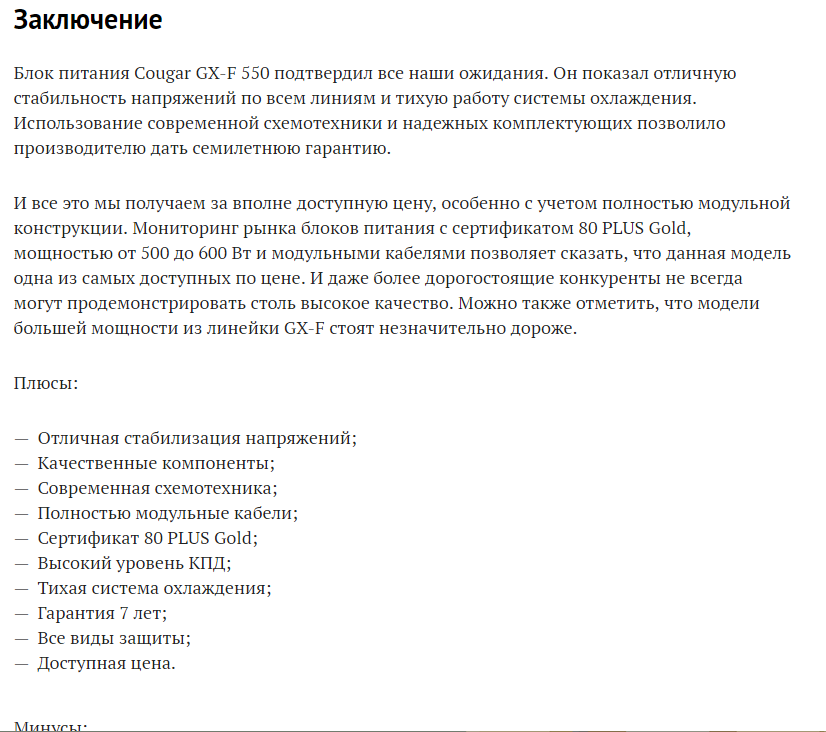 Заключение

Блок питания Cougar GX-F 550 подтвердил все наши ожидания. Он показал отличную стабильность напряжений по всем линиям и тихую работу системы охлаждения. Использование современной схемотехники и надежных комплектующих позволило производителю дать семилетнюю гарантию.

И все это мы получаем за вполне доступную цену, особенно с учетом полностью модульной конструкции. Мониторинг рынка блоков питания с сертификатом 80 PLUS Gold, мощностью от 500 до 600 Вт и модульными кабелями позволяет сказать, что данная модель одна из самых доступных по цене. И даже более дорогостоящие конкуренты не всегда могут продемонстрировать столь высокое качество. Можно также отметить, что модели большей мощности из линейки GX-F стоят незначительно дороже.

Плюсы:

— Отличная стабилизация напряжений;
— Качественные компоненты;
— Современная схемотехника;
— Полностью модульные кабели;
— Сертификат 80 PLUS Gold;
— Высокий уровень КПД;
— Тихая система охлаждения;
— Гарантия 7 лет;
— Все виды защиты;
— Доступная цена.

Минусы: